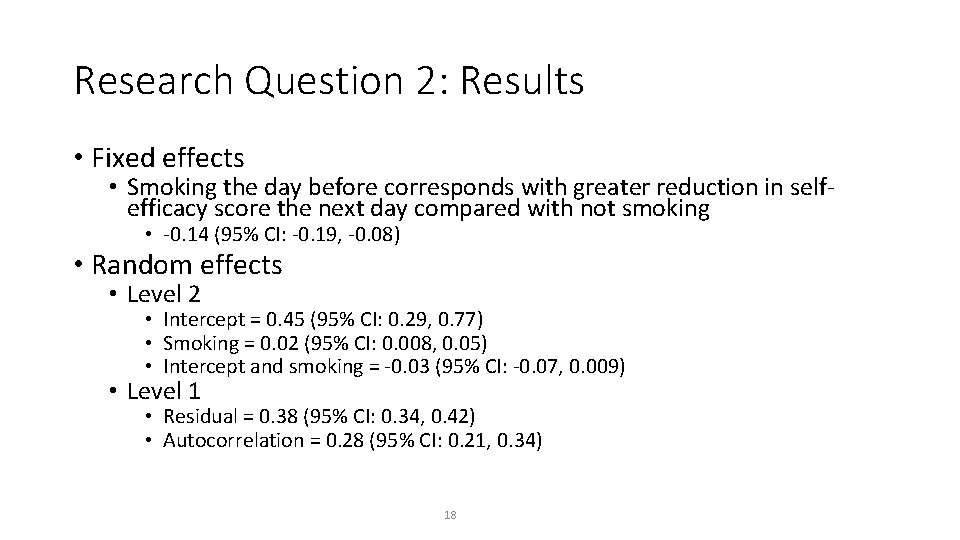 Research Question 2: Results

• Fixed effects
  • Smoking the day before corresponds with greater reduction in self-efficacy score the next day compared with not smoking
    • -0.14 (95% CI: -0.19, -0.08)
• Random effects
  • Level 2
    • Intercept = 0.45 (95% CI: 0.29, 0.77)
    • Smoking = 0.02 (95% CI: 0.008, 0.05)
    • Intercept and smoking = -0.03 (95% CI: -0.07, 0.009)
  • Level 1
    • Residual = 0.38 (95% CI: 0.34, 0.42)
    • Autocorrelation = 0.28 (95% CI: 0.21, 0.34)

18